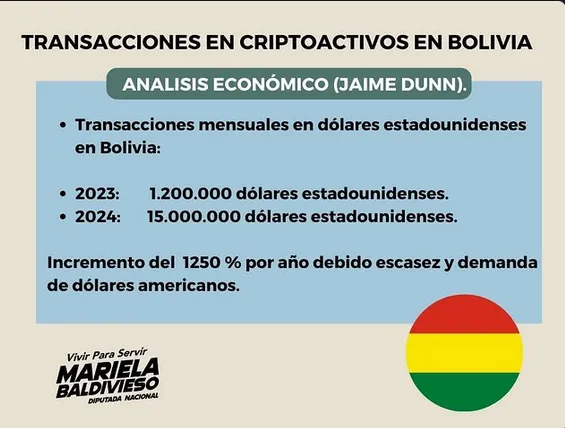 TRANSACCIONES EN CRIPTOACTIVOS EN BOLIVIA

ANALISIS ECONÓMICO (JAIME DUNN).

• Transacciones mensuales en dólares estadounidenses en Bolivia:

• 2023: 1.200.000 dólares estadounidenses.
• 2024: 15.000.000 dólares estadounidenses.

Incremento del 1250 % por año debido escasez y demanda de dólares americanos.

Vivir Para Servir
MARIELA
BALDIVIESO
DIPUTADA NACIONAL